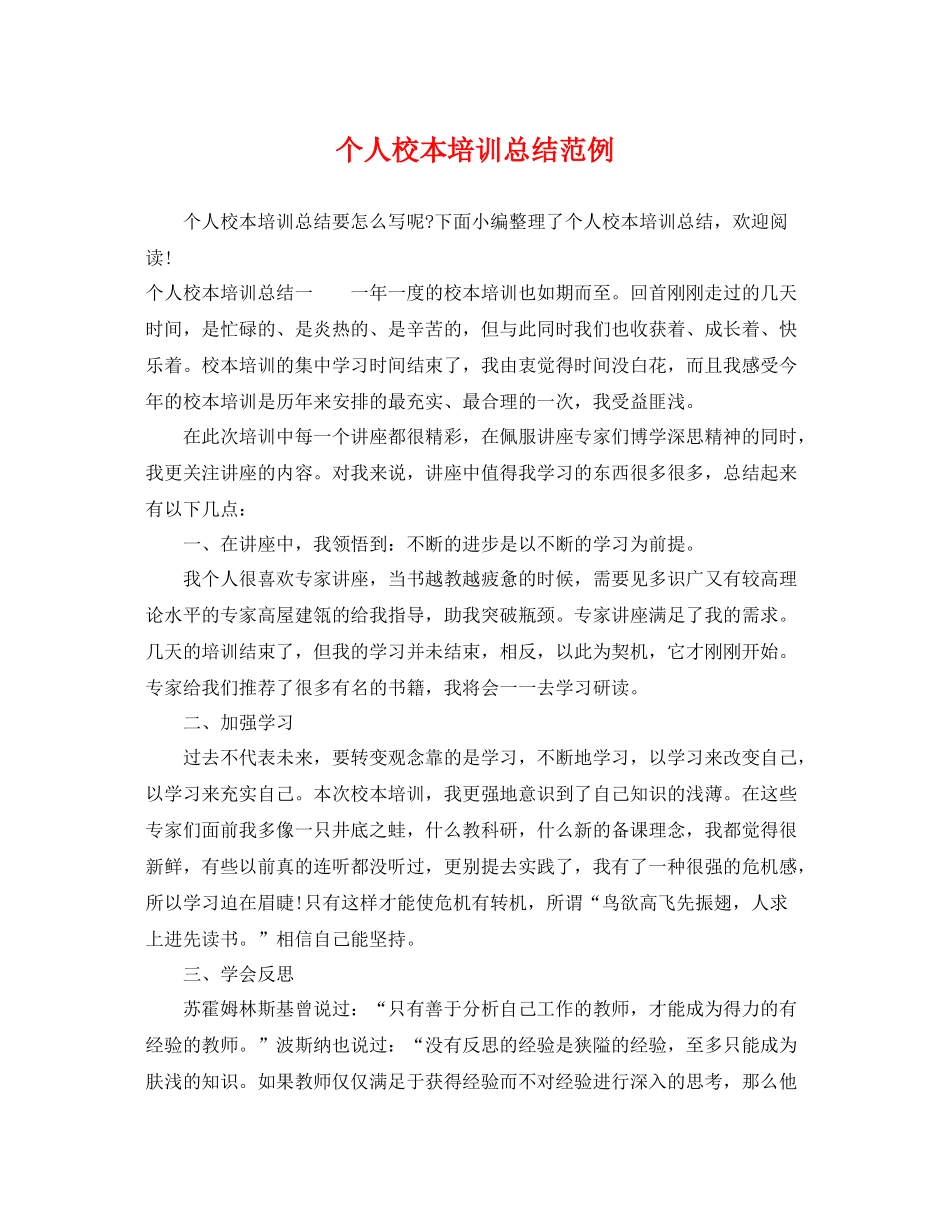 个人校本培训总结范例

个人校本培训总结要怎么写呢?下面小编整理了个人校本培训总结，欢迎阅读!

个人校本培训总结一　　一年一度的校本培训也如期而至。回首刚刚走过的几天时间，是忙碌的、是炎热的、是辛苦的，但与此同时我们也收获着、成长着、快乐着。校本培训的集中学习时间结束了，我由衷觉得时间没白花，而且我感受今年的校本培训是历年来安排的最充实、最合理的一次，我受益匪浅。

在此次培训中每一个讲座都很精彩，在佩服讲座专家们博学深思精神的同时，我更关注讲座的内容。对我来说，讲座中值得我学习的东西很多很多，总结起来有以下几点：

一、在讲座中，我领悟到：不断的进步是以不断的学习为前提。

我个人很喜欢专家讲座，当书越教越疲惫的时候，需要见多识广又有较高理论水平的专家高屋建瓴的给我指导，助我突破瓶颈。专家讲座满足了我的需求。几天的培训结束了，但我的学习并未结束，相反，以此为契机，它才刚刚开始。专家给我们推荐了很多有名的书籍，我将会一一去学习研读。

二、加强学习

过去不代表未来，要转变观念靠的是学习，不断地学习，以学习来改变自己，以学习来充实自己。本次校本培训，我更强地意识到了自己知识的浅薄。在这些专家们面前我多像一只井底之蛙，什么教科研，什么新的备课理念，我都觉得很新鲜，有些以前真的连听都没听过，更别提去实践了，我有了一种很强的危机感，所以学习迫在眉睫!只有这样才能使危机有转机，所谓“鸟欲高飞先振翅，人求上进先读书。”相信自己能坚持。

三、学会反思

苏霍姆林斯基曾说过：“只有善于分析自己工作的教师，才能成为得力的有经验的教师。”波斯纳也说过：“没有反思的经验是狭隘的经验，至多只能成为肤浅的知识。如果教师仅仅满足于获得经验而不对经验进行深入的思考，那么他